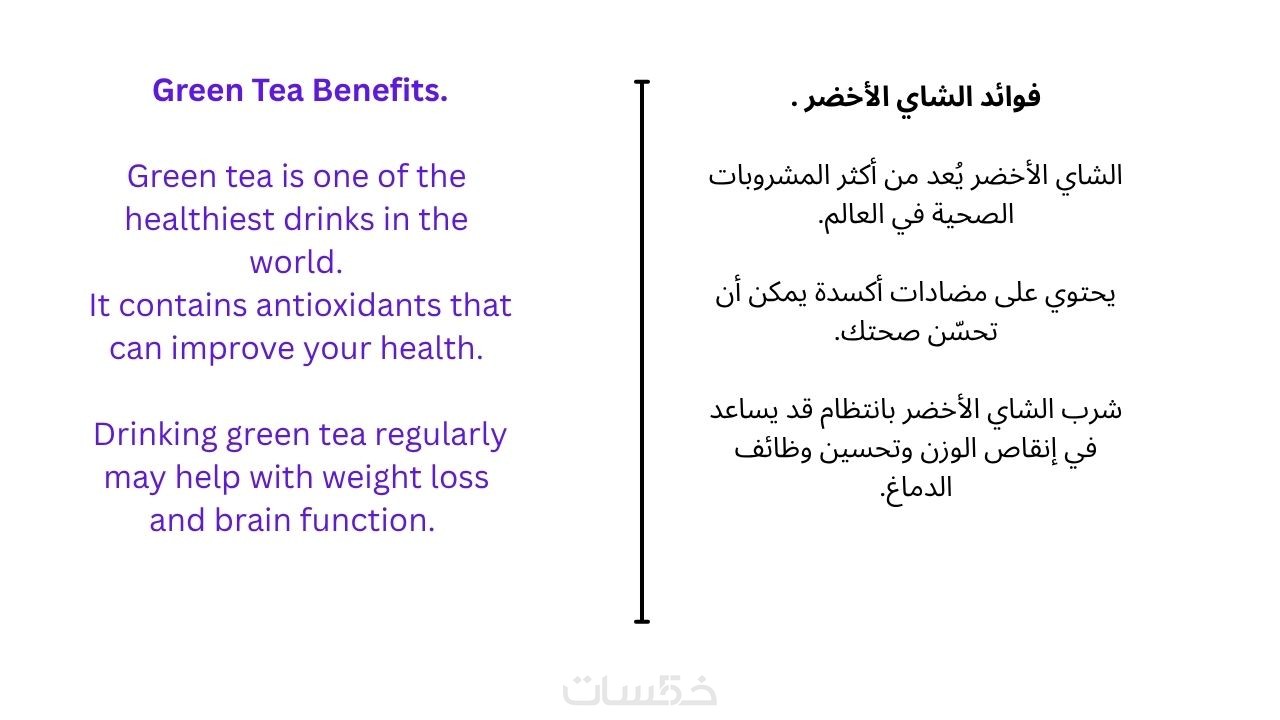 Green Tea Benefits.

Green tea is one of the healthiest drinks in the world.
It contains antioxidants that can improve your health.

Drinking green tea regularly may help with weight loss and brain function.

فوائد الشاي الأخضر .

الشاي الأخضر يُعد من أكثر المشروبات الصحية في العالم.

يحتوي على مضادات أكسدة يمكن أن تحسّن صحتك.

شرب الشاي الأخضر بانتظام قد يساعد في إنقاص الوزن وتحسين وظائف الدماغ.

خمسات